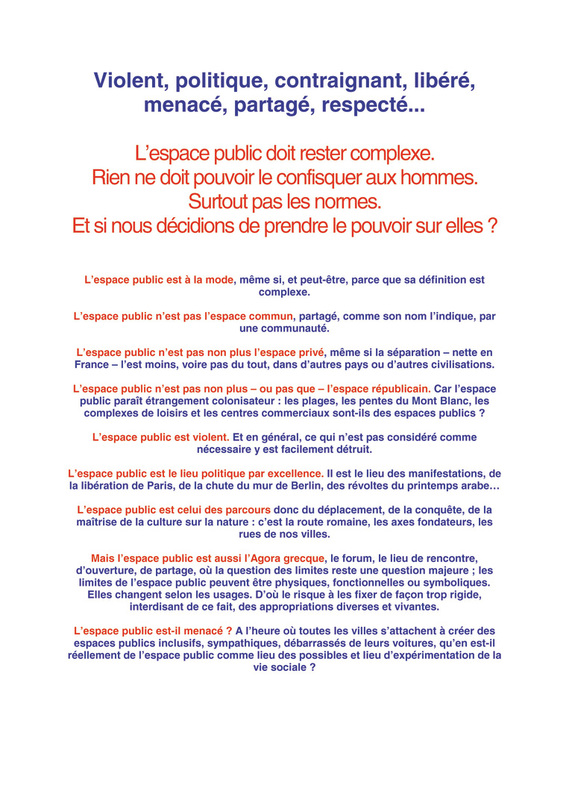 Violent, politique, contraignant, libéré, menacé, partagé, respecté...

L'espace public doit rester complexe.
Rien ne doit pouvoir le confisquer aux hommes.
Surtout pas les normes.
Et si nous décidions de prendre le pouvoir sur elles ?

L'espace public est à la mode, même si, et peut-être, parce que sa définition est complexe.

L'espace public n'est pas l'espace commun, partagé, comme son nom l'indique, par une communauté.

L'espace public n'est pas non plus l'espace privé, même si la séparation – nette en France – l'est moins, voire pas du tout, dans d'autres pays ou d'autres civilisations.

L'espace public n'est pas non plus – ou pas que – l'espace républicain. Car l'espace public paraît étrangement colonisateur : les plages, les pentes du Mont Blanc, les complexes de loisirs et les centres commerciaux sont-ils des espaces publics ?

L'espace public est violent. Et en général, ce qui n'est pas considéré comme nécessaire y est facilement détruit.

L'espace public est le lieu politique par excellence. Il est le lieu des manifestations, de la libération de Paris, de la chute du mur de Berlin, des révoltes du printemps arabe…

L'espace public est celui des parcours donc du déplacement, de la conquête, de la maîtrise de la culture sur la nature : c'est la route romaine, les axes fondateurs, les rues de nos villes.

Mais l'espace public est aussi l'Agora grecque, le forum, le lieu de rencontre, d'ouverture, de partage, où la question des limites reste une question majeure ; les limites de l'espace public peuvent être physiques, fonctionnelles ou symboliques. Elles changent selon les usages. D'où le risque à les fixer de façon trop rigide, interdisant de ce fait, des appropriations diverses et vivantes.

L'espace public est-il menacé ? A l'heure où toutes les villes s'attachent à créer des espaces publics inclusifs, sympathiques, débarrassés de leurs voitures, qu'en est-il réellement de l'espace public comme lieu des possibles et lieu d'expérimentation de la vie sociale ?